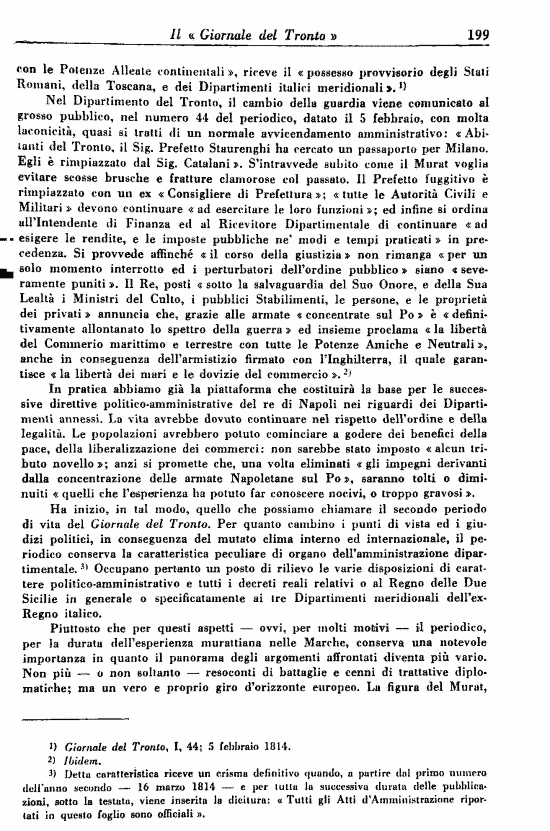 Il « Giornale del Tronto » 199

con le Potenze Alleate continentali », riceve il « possesso provvisorio degli Stati Romani, della Toscana, e dei Dipartimenti italici meridionali ». $^{1)}$

Nel Dipartimento del Tronto, il cambio della guardia viene comunicato al grosso pubblico, nel numero 44 del periodico, datato il 5 febbraio, con molta laconicità, quasi si tratti di un normale avvicendamento amministrativo: « Abitanti del Tronto, il Sig. Prefetto Staurenghi ha cercato un passaporto per Milano. Egli è rimpiazzato dal Sig. Catalani ». S'intravvede subito come il Murat voglia evitare scosse brusche e fratture clamorose col passato. Il Prefetto fuggitivo è rimpiazzato con un ex « Consigliere di Prefettura »; « tutte le Autorità Civili e Militari » devono continuare « ad esercitare le loro funzioni »; ed infine si ordina all'Intendente di Finanza ed al Ricevitore Dipartimentale di continuare « ad esigere le rendite, e le imposte pubbliche ne' modi e tempi praticati » in precedenza. Si provvede affinché « il corso della giustizia » non rimanga « per un solo momento interrotto ed i perturbatori dell'ordine pubblico » siano « severamente puniti ». Il Re, posti « sotto la salvaguardia del Suo Onore, e della Sua Lealtà i Ministri del Culto, i pubblici Stabilimenti, le persone, e le proprietà dei privati » annuncia che, grazie alle armate « concentrate sul Po » è « definitivamente allontanato lo spettro della guerra » ed insieme proclama « la libertà del Commerio marittimo e terrestre con tutte le Potenze Amiche e Neutrali », anche in conseguenza dell'armistizio firmato con l'Inghilterra, il quale garantisce « la libertà dei mari e le dovizie del commercio ». $^{2)}$

In pratica abbiamo già la piattaforma che costituirà la base per le successive direttive politico-amministrative del re di Napoli nei riguardi dei Dipartimenti annessi. La vita avrebbe dovuto continuare nel rispetto dell'ordine e della legalità. Le popolazioni avrebbero potuto cominciare a godere dei benefici della pace, della liberalizzazione dei commerci: non sarebbe stato imposto « alcun tributo novello »; anzi si promette che, una volta eliminati « gli impegni derivanti dalla concentrazione delle armate Napoletane sul Po », saranno tolti o diminuiti « quelli che l'esperienza ha potuto far conoscere nocivi, o troppo gravosi ».

Ha inizio, in tal modo, quello che possiamo chiamare il secondo periodo di vita del Giornale del Tronto. Per quanto cambino i punti di vista ed i giudizi politici, in conseguenza del mutato clima interno ed internazionale, il periodico conserva la caratteristica peculiare di organo dell'amministrazione dipartimentale. $^{3)}$ Occupano pertanto un posto di rilievo le varie disposizioni di carattere politico-amministrativo e tutti i decreti reali relativi o al Regno delle Due Sicilie in generale o specificatamente ai tre Dipartimenti meridionali dell'ex-Regno italico.

Piuttosto che per questi aspetti — ovvi, per molti motivi — il periodico, per la durata dell'esperienza murattiana nelle Marche, conserva una notevole importanza in quanto il panorama degli argomenti affrontati diventa più vario. Non più — o non soltanto — resoconti di battaglie e cenni di trattative diplomatiche; ma un vero e proprio giro d'orizzonte europeo. La figura del Murat,

1) Giornale del Tronto, I, 44; 5 febbraio 1814.
2) Ibidem.
3) Detta caratteristica riceve un crisma definitivo quando, a partire dal primo numero dell'anno secondo — 16 marzo 1814 — e per tutta la successiva durata delle pubblicazioni, sotto la testata, viene inserita la dicitura: « Tutti gli Atti d'Amministrazione riportati in questo foglio sono officiali ».